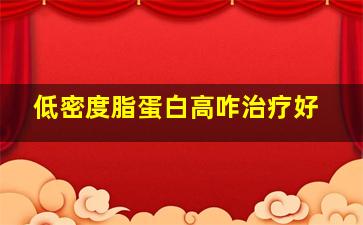 低密度脂蛋白高咋治疗好